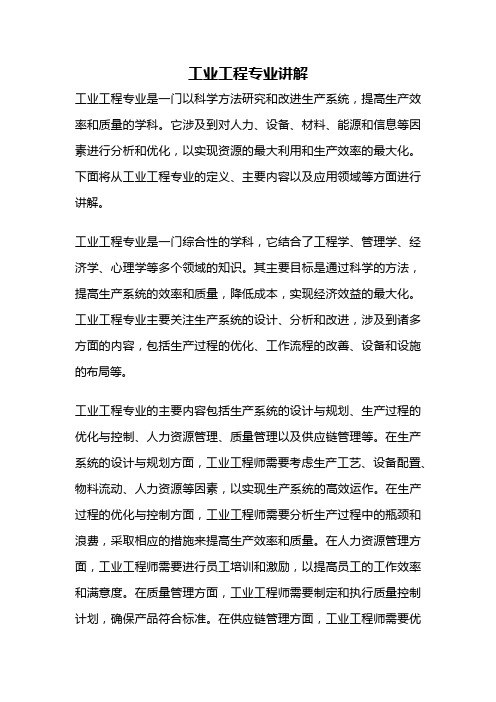 工业工程专业讲解

工业工程专业是一门以科学方法研究和改进生产系统，提高生产效率和质量的学科。它涉及到对人力、设备、材料、能源和信息等因素进行分析和优化，以实现资源的最大利用和生产效率的最大化。下面将从工业工程专业的定义、主要内容以及应用领域等方面进行讲解。

工业工程专业是一门综合性的学科，它结合了工程学、管理学、经济学、心理学等多个领域的知识。其主要目标是通过科学的方法，提高生产系统的效率和质量，降低成本，实现经济效益的最大化。工业工程专业主要关注生产系统的设计、分析和改进，涉及到诸多方面的内容，包括生产过程的优化、工作流程的改善、设备和设施的布局等。

工业工程专业的主要内容包括生产系统的设计与规划、生产过程的优化与控制、人力资源管理、质量管理以及供应链管理等。在生产系统的设计与规划方面，工业工程师需要考虑生产工艺、设备配置、物料流动、人力资源等因素，以实现生产系统的高效运作。在生产过程的优化与控制方面，工业工程师需要分析生产过程中的瓶颈和浪费，采取相应的措施来提高生产效率和质量。在人力资源管理方面，工业工程师需要进行员工培训和激励，以提高员工的工作效率和满意度。在质量管理方面，工业工程师需要制定和执行质量控制计划，确保产品符合标准。在供应链管理方面，工业工程师需要优